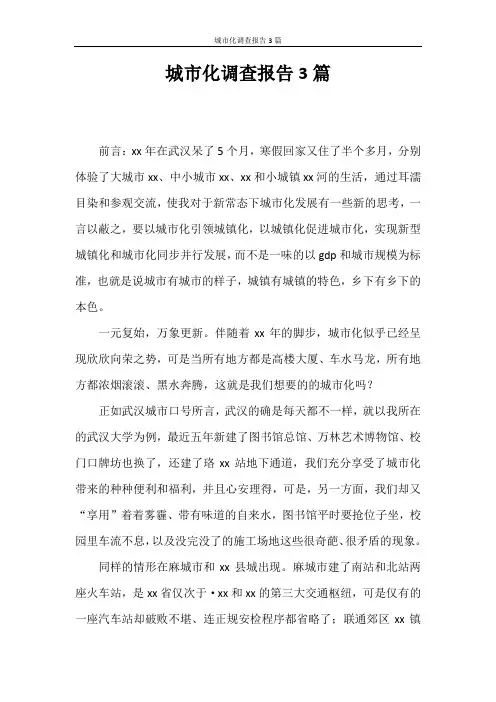 城市化调查报告3篇

城市化调查报告3篇

前言：xx年在武汉呆了5个月，寒假回家又住了半个多月，分别体验了大城市xx、中小城市xx、xx和小城镇xx河的生活，通过耳濡目染和参观交流，使我对于新常态下城市化发展有一些新的思考，一言以蔽之，要以城市化引领城镇化，以城镇化促进城市化，实现新型城镇化和城市化同步并行发展，而不是一味的以gdp和城市规模为标准，也就是说城市有城市的样子，城镇有城镇的特色，乡下有乡下的本色。

一元复始，万象更新。伴随着xx年的脚步，城市化似乎已经呈现欣欣向荣之势，可是当所有地方都是高楼大厦、车水马龙，所有地方都浓烟滚滚、黑水奔腾，这就是我们想要的的城市化吗？

正如武汉城市口号所言，武汉的确是每天都不一样，就以我所在的武汉大学为例，最近五年新建了图书馆总馆、万林艺术博物馆、校门口牌坊也换了，还建了珞xx站地下通道，我们充分享受了城市化带来的种种便利和福利，并且心安理得，可是，另一方面，我们却又“享用”着着雾霾、带有味道的自来水，图书馆平时要抢位子坐，校园里车流不息，以及没完没了的施工场地这些很奇葩、很矛盾的现象。

同样的情形在麻城市和xx县城出现。麻城市建了南站和北站两座火车站，是xx省仅次于·xx和xx的第三大交通枢纽，可是仅有的一座汽车站却破败不堪、连正规安检程序都省略了；联通郊区xx镇